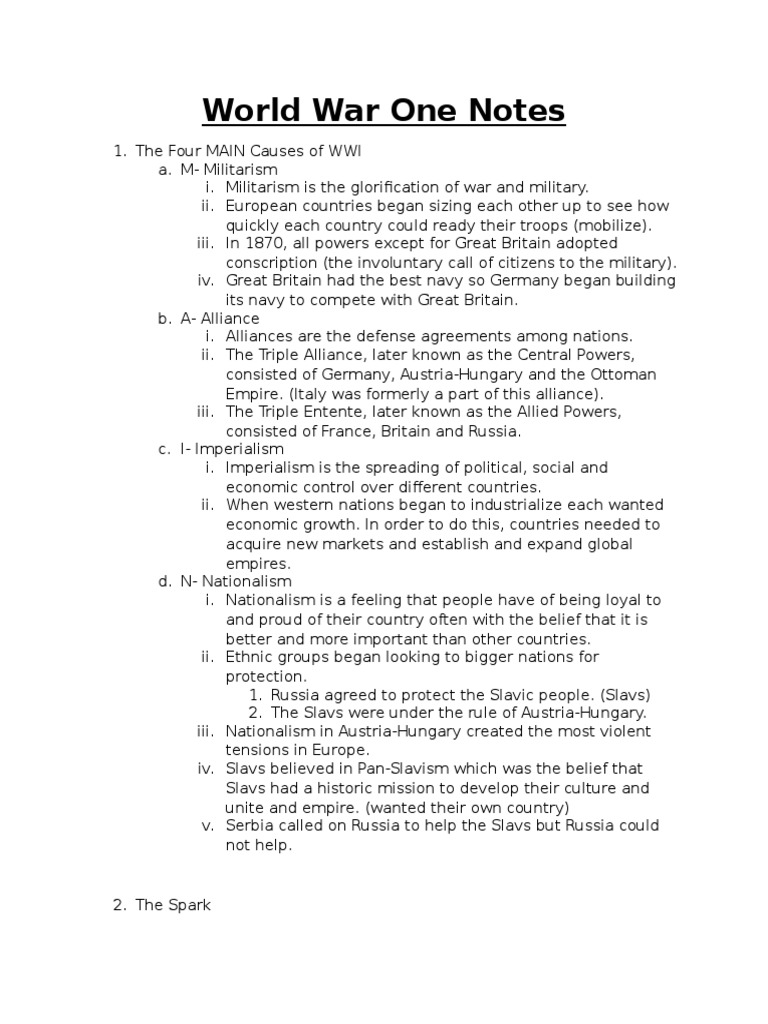 World War One Notes

1. The Four MAIN Causes of WWI
a. M- Militarism
i. Militarism is the glorification of war and military.
ii. European countries began sizing each other up to see how quickly each country could ready their troops (mobilize).
iii. In 1870, all powers except for Great Britain adopted conscription (the involuntary call of citizens to the military).
iv. Great Britain had the best navy so Germany began building its navy to compete with Great Britain.
b. A- Alliance
i. Alliances are the defense agreements among nations.
ii. The Triple Alliance, later known as the Central Powers, consisted of Germany, Austria-Hungary and the Ottoman Empire. (Italy was formerly a part of this alliance).
iii. The Triple Entente, later known as the Allied Powers, consisted of France, Britain and Russia.
c. I- Imperialism
i. Imperialism is the spreading of political, social and economic control over different countries.
ii. When western nations began to industrialize each wanted economic growth. In order to do this, countries needed to acquire new markets and establish and expand global empires.
d. N- Nationalism
i. Nationalism is a feeling that people have of being loyal to and proud of their country often with the belief that it is better and more important than other countries.
ii. Ethnic groups began looking to bigger nations for protection.
1. Russia agreed to protect the Slavic people. (Slavs)
2. The Slavs were under the rule of Austria-Hungary.
iii. Nationalism in Austria-Hungary created the most violent tensions in Europe.
iv. Slavs believed in Pan-Slavism which was the belief that Slavs had a historic mission to develop their culture and unite and empire. (wanted their own country)
v. Serbia called on Russia to help the Slavs but Russia could not help.

2. The Spark